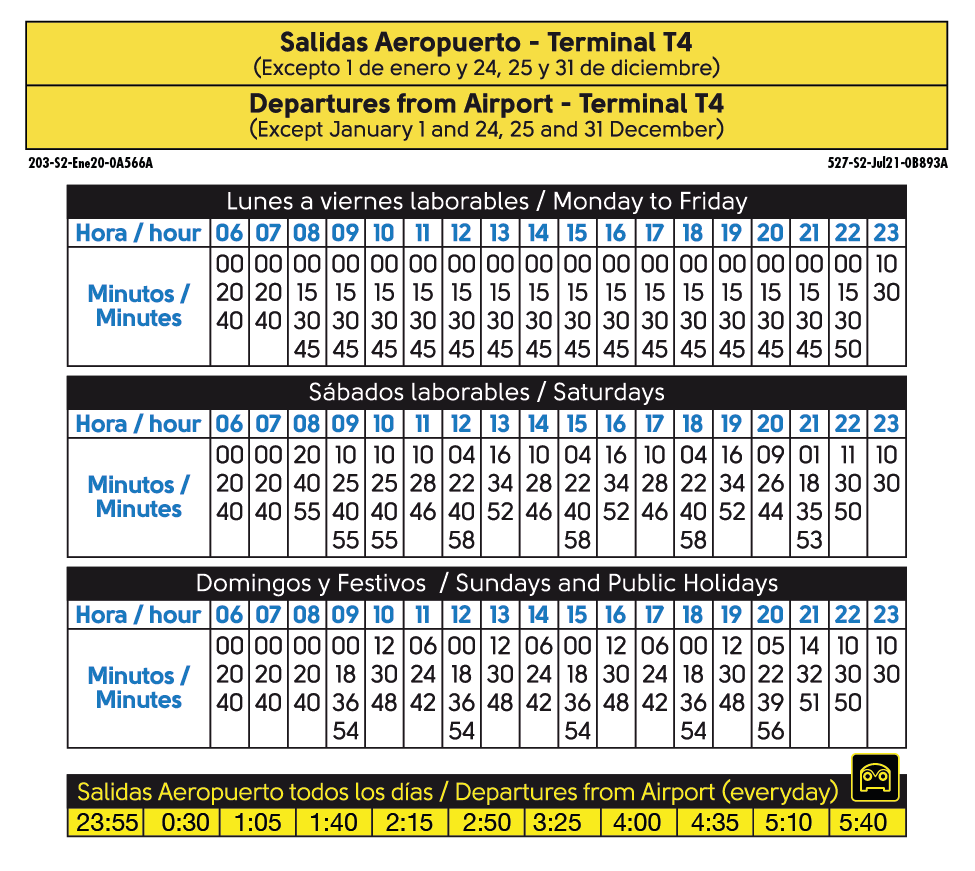 Salidas Aeropuerto - Terminal T4
(Excepto 1 de enero y 24, 25 y 31 de diciembre)

Departures from Airport - Terminal T4
(Except January 1 and 24, 25 and 31 December)

203-S2-Ene20-0A566A

527-S2-Jul21-0B893A

Lunes a viernes laborables / Monday to Friday

| Hora / hour | 06 | 07 | 08 | 09 | 10 | 11 | 12 | 13 | 14 | 15 | 16 | 17 | 18 | 19 | 20 | 21 | 22 | 23 |
|---|---|---|---|---|---|---|---|---|---|---|---|---|---|---|---|---|---|---|
| Minutos / Minutes | 00 20 40 | 00 20 40 | 00 15 30 45 | 00 15 30 45 | 00 15 30 45 | 00 15 30 45 | 00 15 30 45 | 00 15 30 45 | 00 15 30 45 | 00 15 30 45 | 00 15 30 45 | 00 15 30 45 | 00 15 30 45 | 00 15 30 45 | 00 15 30 45 | 00 15 30 45 | 00 15 30 50 | 10 30 |

Sábados laborables / Saturdays

| Hora / hour | 06 | 07 | 08 | 09 | 10 | 11 | 12 | 13 | 14 | 15 | 16 | 17 | 18 | 19 | 20 | 21 | 22 | 23 |
|---|---|---|---|---|---|---|---|---|---|---|---|---|---|---|---|---|---|---|
| Minutos / Minutes | 00 20 40 | 00 20 40 | 20 40 55 | 10 25 40 55 | 10 25 40 55 | 10 28 46 | 04 22 40 58 | 16 34 52 | 10 28 46 | 04 22 40 58 | 16 34 52 | 10 28 46 | 04 22 40 58 | 16 34 52 | 09 26 44 | 01 18 35 53 | 11 30 50 | 10 30 |

Domingos y Festivos / Sundays and Public Holidays

| Hora / hour | 06 | 07 | 08 | 09 | 10 | 11 | 12 | 13 | 14 | 15 | 16 | 17 | 18 | 19 | 20 | 21 | 22 | 23 |
|---|---|---|---|---|---|---|---|---|---|---|---|---|---|---|---|---|---|---|
| Minutos / Minutes | 00 20 40 | 00 20 40 | 00 20 40 | 00 18 36 54 | 12 30 48 | 06 24 42 | 00 18 36 54 | 12 30 48 | 06 24 42 | 00 18 36 54 | 12 30 48 | 06 24 42 | 00 18 36 54 | 12 30 48 | 05 22 39 56 | 14 32 51 | 10 30 50 | 10 30 |

Salidas Aeropuerto todos los días / Departures from Airport (everyday)

| 23:55 | 0:30 | 1:05 | 1:40 | 2:15 | 2:50 | 3:25 | 4:00 | 4:35 | 5:10 | 5:40 |
|---|---|---|---|---|---|---|---|---|---|---|